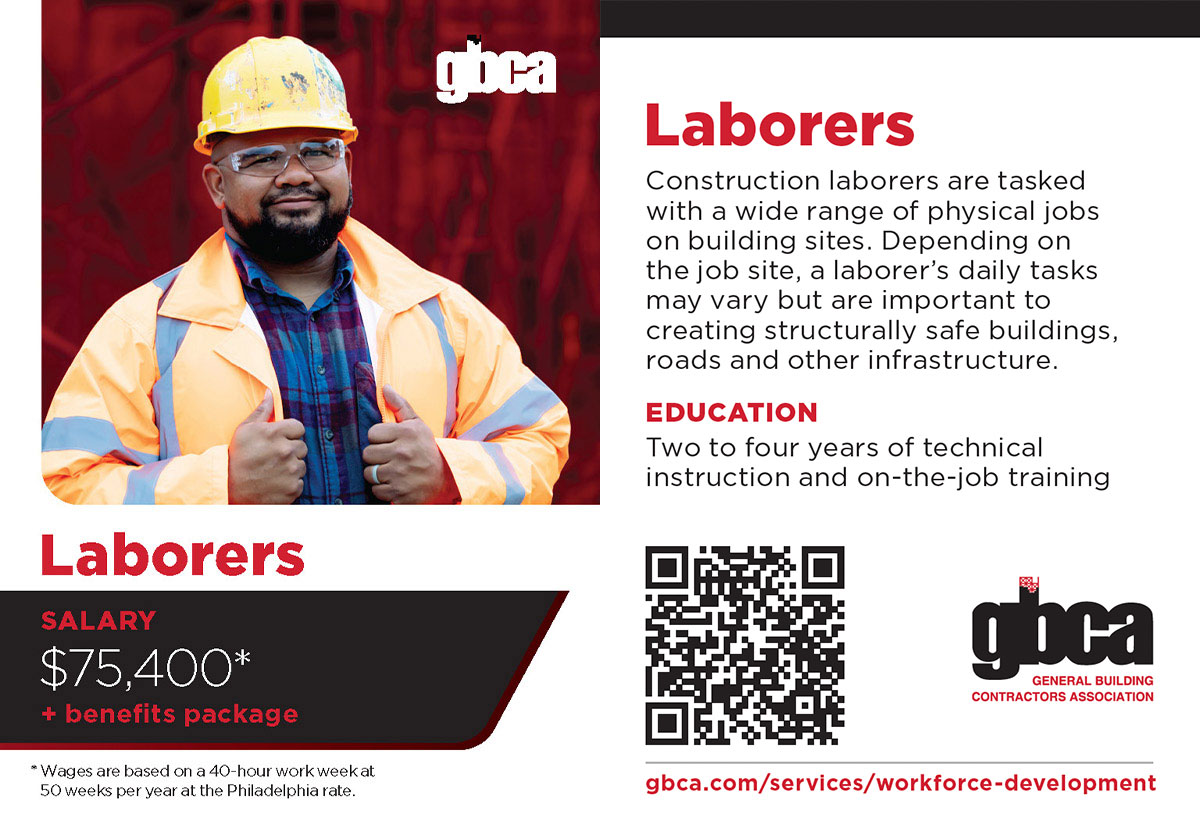 gbca

Laborers

SALARY

$75,400*

+ benefits package

* Wages are based on a 40-hour work week at 50 weeks per year at the Philadelphia rate.

Laborers

Construction laborers are tasked with a wide range of physical jobs on building sites. Depending on the job site, a laborer's daily tasks may vary but are important to creating structurally safe buildings, roads and other infrastructure.

EDUCATION

Two to four years of technical instruction and on-the-job training

gbca
GENERAL BUILDING
CONTRACTORS ASSOCIATION

gbca.com/services/workforce-development